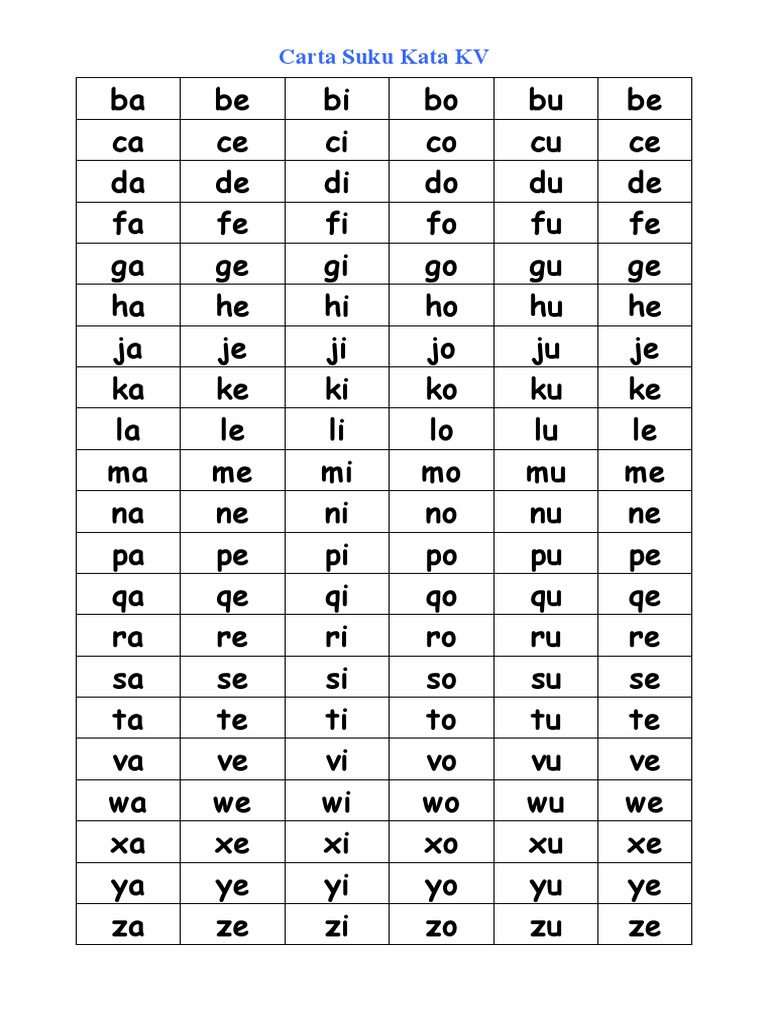 Carta Suku Kata KV

| ba | be | bi | bo | bu | be |
|---|---|---|---|---|---|
| ca | ce | ci | co | cu | ce |
| da | de | di | do | du | de |
| fa | fe | fi | fo | fu | fe |
| ga | ge | gi | go | gu | ge |
| ha | he | hi | ho | hu | he |
| ja | je | ji | jo | ju | je |
| ka | ke | ki | ko | ku | ke |
| la | le | li | lo | lu | le |
| ma | me | mi | mo | mu | me |
| na | ne | ni | no | nu | ne |
| pa | pe | pi | po | pu | pe |
| qa | qe | qi | qo | qu | qe |
| ra | re | ri | ro | ru | re |
| sa | se | si | so | su | se |
| ta | te | ti | to | tu | te |
| va | ve | vi | vo | vu | ve |
| wa | we | wi | wo | wu | we |
| xa | xe | xi | xo | xu | xe |
| ya | ye | yi | yo | yu | ye |
| za | ze | zi | zo | zu | ze |